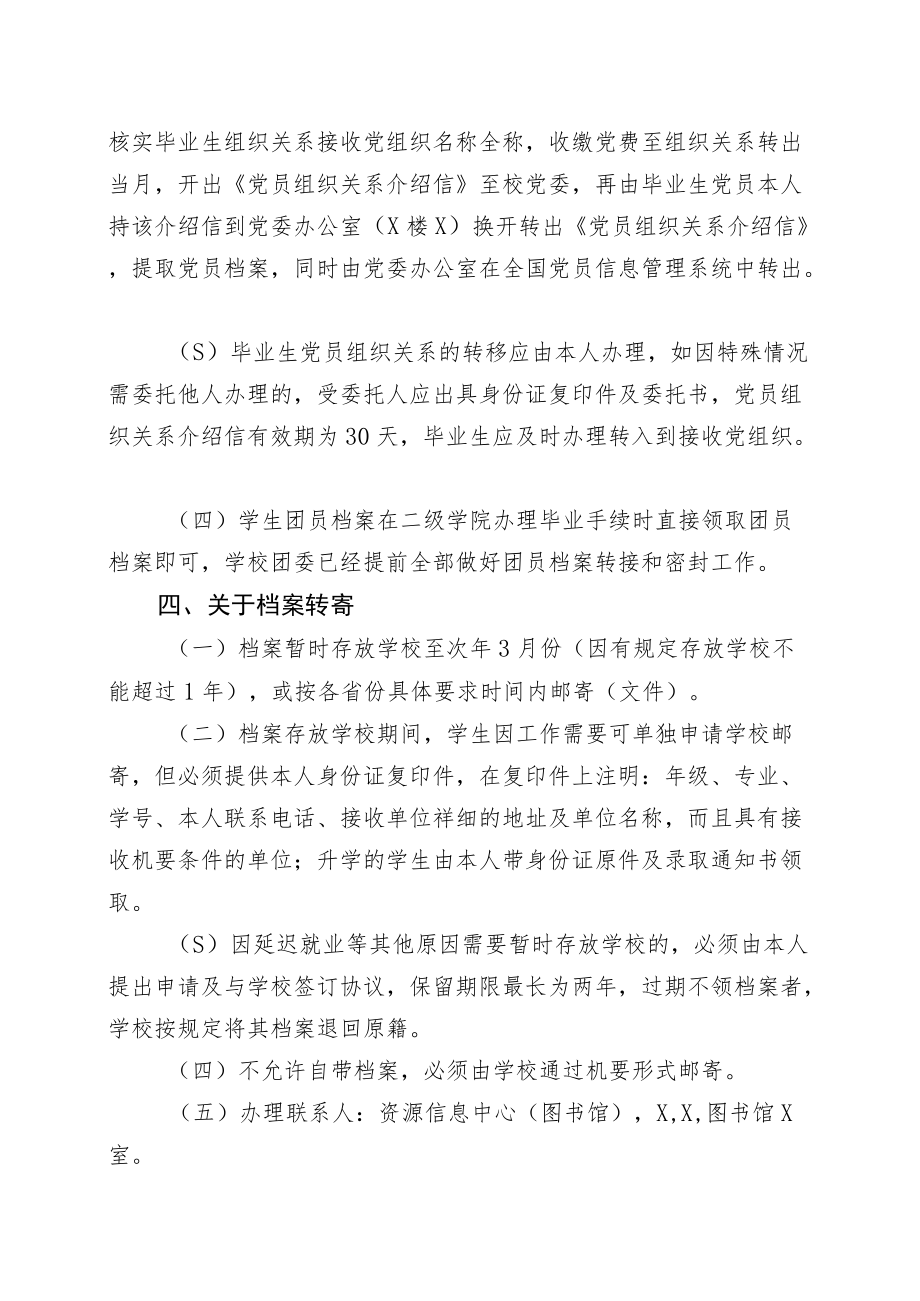 核实毕业生组织关系接收党组织名称全称，收缴党费至组织关系转出当月，开出《党员组织关系介绍信》至校党委，再由毕业生党员本人持该介绍信到党委办公室（X楼X）换开转出《党员组织关系介绍信》，提取党员档案，同时由党委办公室在全国党员信息管理系统中转出。

（S）毕业生党员组织关系的转移应由本人办理，如因特殊情况需委托他人办理的，受委托人应出具身份证复印件及委托书，党员组织关系介绍信有效期为30天，毕业生应及时办理转入到接收党组织。

（四）学生团员档案在二级学院办理毕业手续时直接领取团员档案即可，学校团委已经提前全部做好团员档案转接和密封工作。

四、关于档案转寄

（一）档案暂时存放学校至次年3月份（因有规定存放学校不能超过1年），或按各省份具体要求时间内邮寄（文件）。

（二）档案存放学校期间，学生因工作需要可单独申请学校邮寄，但必须提供本人身份证复印件，在复印件上注明：年级、专业、学号、本人联系电话、接收单位祥细的地址及单位名称，而且具有接收机要条件的单位；升学的学生由本人带身份证原件及录取通知书领取。

（S）因延迟就业等其他原因需要暂时存放学校的，必须由本人提出申请及与学校签订协议，保留期限最长为两年，过期不领档案者，学校按规定将其档案退回原籍。

（四）不允许自带档案，必须由学校通过机要形式邮寄。

（五）办理联系人：资源信息中心（图书馆），X,X,图书馆X室。